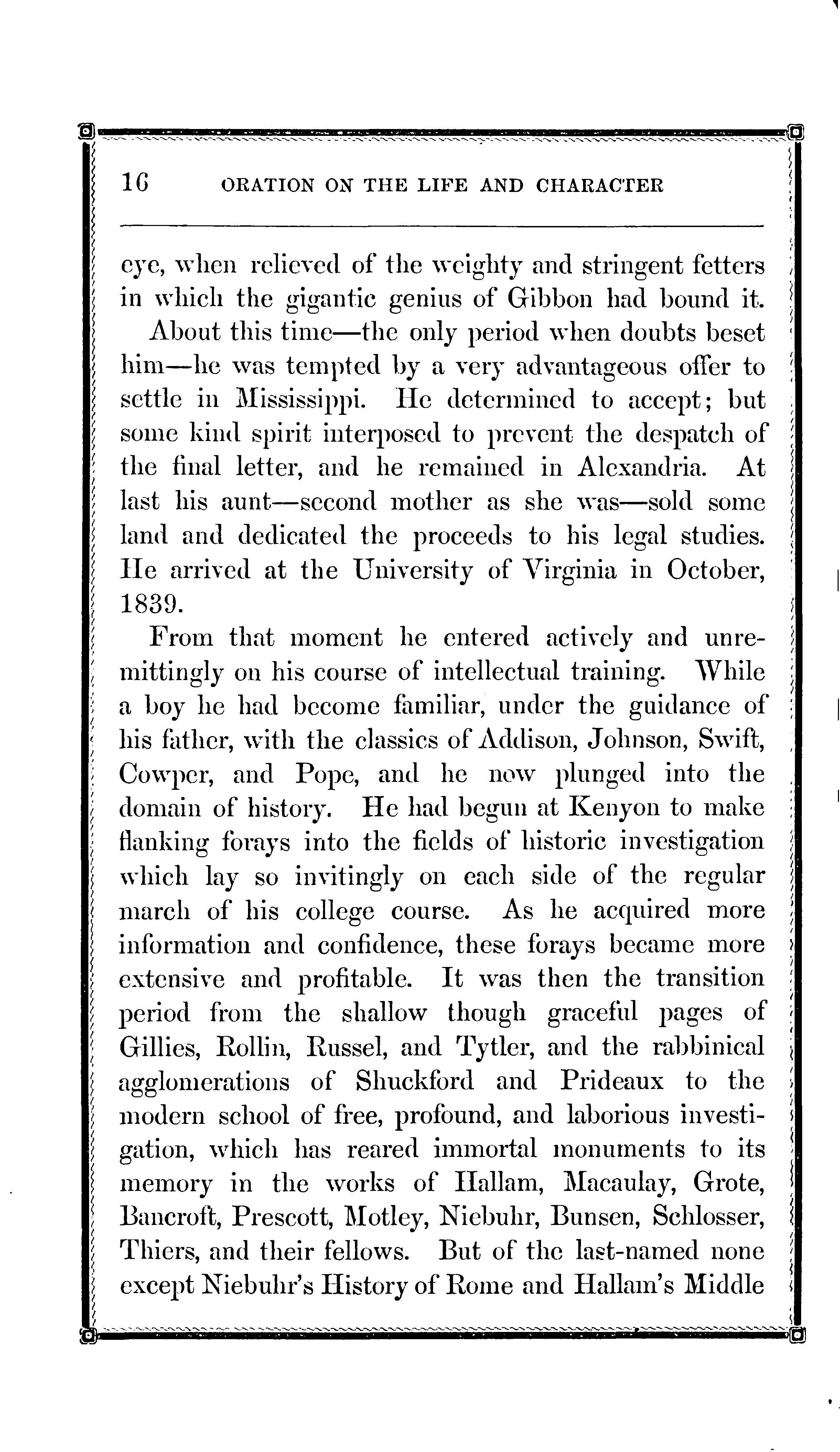 16 ORATION ON THE LIFE AND CHARACTER

eye, when relieved of the weighty and stringent fetters in which the gigantic genius of Gibbon had bound it.

About this time—the only period when doubts beset him—he was tempted by a very advantageous offer to settle in Mississippi. He determined to accept; but some kind spirit interposed to prevent the despatch of the final letter, and he remained in Alexandria. At last his aunt—second mother as she was—sold some land and dedicated the proceeds to his legal studies. He arrived at the University of Virginia in October, 1839.

From that moment he entered actively and unremittingly on his course of intellectual training. While a boy he had become familiar, under the guidance of his father, with the classics of Addison, Johnson, Swift, Cowper, and Pope, and he now plunged into the domain of history. He had begun at Kenyon to make flanking forays into the fields of historic investigation which lay so invitingly on each side of the regular march of his college course. As he acquired more information and confidence, these forays became more extensive and profitable. It was then the transition period from the shallow though graceful pages of Gillies, Rollin, Russel, and Tytler, and the rabbinical agglomerations of Shuckford and Prideaux to the modern school of free, profound, and laborious investigation, which has reared immortal monuments to its memory in the works of Hallam, Macaulay, Grote, Bancroft, Prescott, Motley, Niebuhr, Bunsen, Schlosser, Thiers, and their fellows. But of the last-named none except Niebuhr's History of Rome and Hallam's Middle